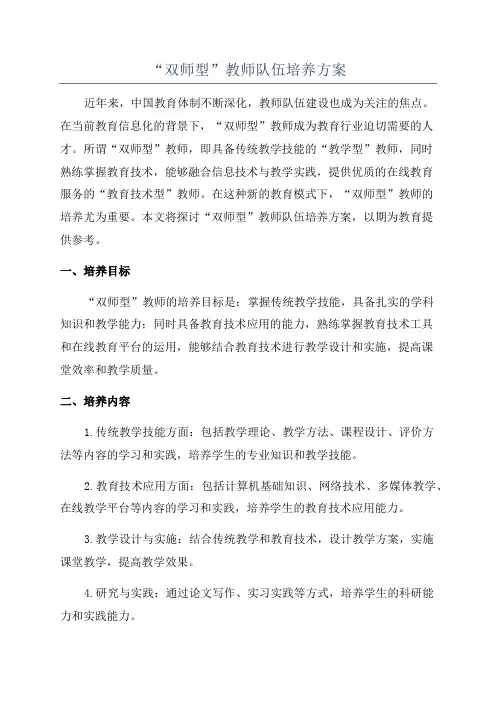 “双师型”教师队伍培养方案

近年来，中国教育体制不断深化，教师队伍建设也成为关注的焦点。在当前教育信息化的背景下，“双师型”教师成为教育行业迫切需要的人才。所谓“双师型”教师，即具备传统教学技能的“教学型”教师，同时熟练掌握教育技术，能够融合信息技术与教学实践，提供优质的在线教育服务的“教育技术型”教师。在这种新的教育模式下，“双师型”教师的培养尤为重要。本文将探讨“双师型”教师队伍培养方案，以期为教育提供参考。

一、培养目标

“双师型”教师的培养目标是：掌握传统教学技能，具备扎实的学科知识和教学能力；同时具备教育技术应用的能力，熟练掌握教育技术工具和在线教育平台的运用，能够结合教育技术进行教学设计和实施，提高课堂效率和教学质量。

二、培养内容

1.传统教学技能方面：包括教学理论、教学方法、课程设计、评价方法等内容的学习和实践，培养学生的专业知识和教学技能。

2.教育技术应用方面：包括计算机基础知识、网络技术、多媒体教学、在线教学平台等内容的学习和实践，培养学生的教育技术应用能力。

3.教学设计与实施：结合传统教学和教育技术，设计教学方案，实施课堂教学，提高教学效果。

4.研究与实践：通过论文写作、实习实践等方式，培养学生的科研能力和实践能力。